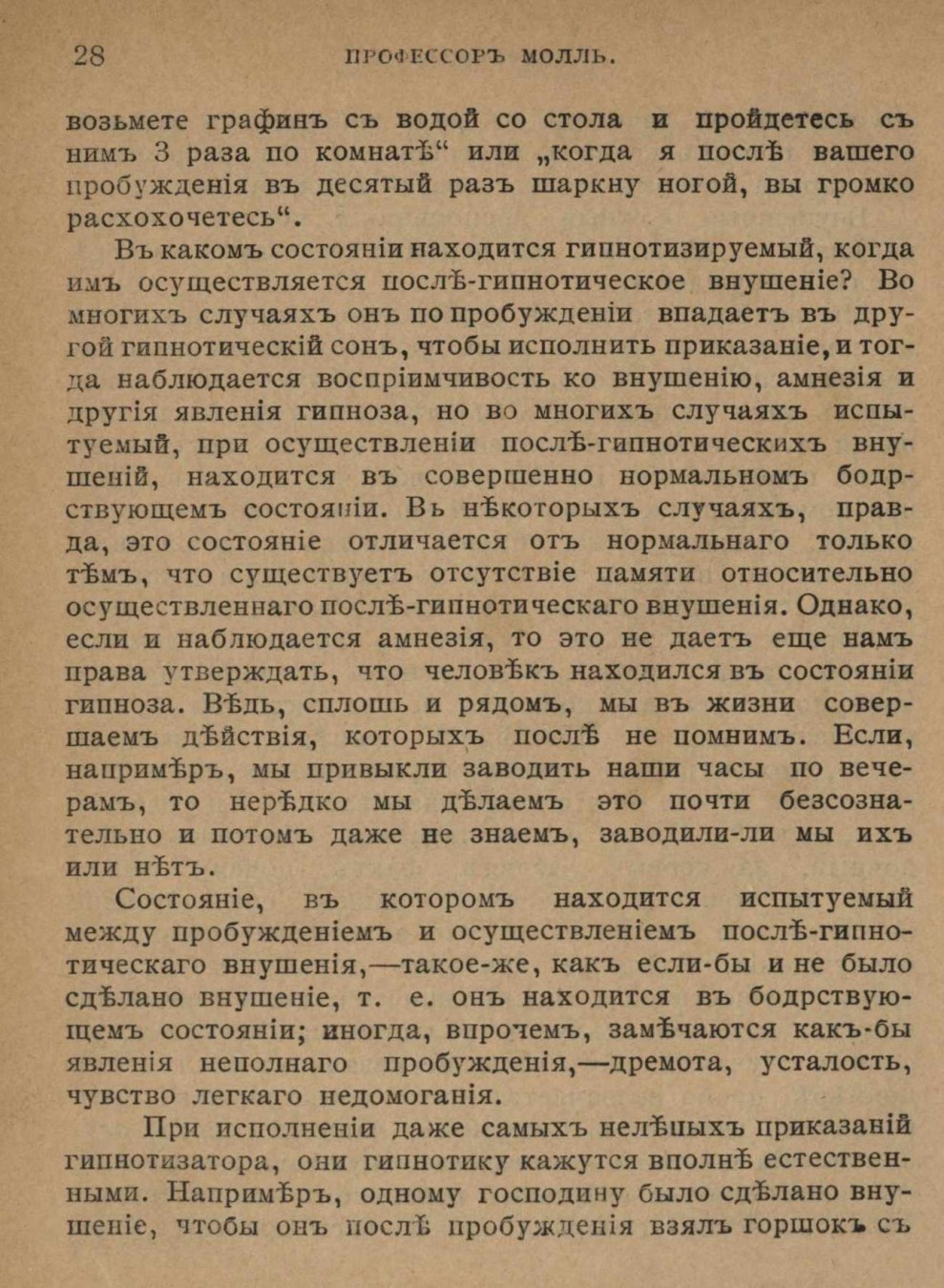 28 ПРОФЕССОРЪ МОЛЛЬ.

возьмете графинъ съ водой со стола и пройдетесь съ нимъ 3 раза по комнатѣ“ или „когда я послѣ вашего пробужденія въ десятый разъ шаркну ногой, вы громко расхохочетесь“.

Въ какомъ состояніи находится гипнотизируемый, когда имъ осуществляется послѣ-гипнотическое внушеніе? Во многихъ случаяхъ онъ по пробужденіи впадаетъ въ другой гипнотическій сонъ, чтобы исполнить приказаніе, и тогда наблюдается воспріимчивость ко внушенію, амнезія и другія явленія гипноза, но во многихъ случаяхъ испытуемый, при осуществленіи послѣ-гипнотическихъ внушеній, находится въ совершенно нормальномъ бодрствующемъ состояніи. Вь нѣкоторыхъ случаяхъ, правда, это состояніе отличается отъ нормальнаго только тѣмъ, что существуетъ отсутствіе памяти относительно осуществленнаго послѣ-гипнотическаго внушенія. Однако, если и наблюдается амнезія, то это не даетъ еще намъ права утверждать, что человѣкъ находился въ состояніи гипноза. Вѣдь, сплошь и рядомъ, мы въ жизни совершаемъ дѣйствія, которыхъ послѣ не помнимъ. Если, напримѣръ, мы привыкли заводить наши часы по вечерамъ, то нерѣдко мы дѣлаемъ это почти безсознательно и потомъ даже не знаемъ, заводили-ли мы ихъ или нѣтъ.

Состояніе, въ которомъ находится испытуемый между пробужденіемъ и осуществленіемъ послѣ-гипнотическаго внушенія,—такое-же, какъ если-бы и не было сдѣлано внушеніе, т. е. онъ находится въ бодрствующемъ состояніи; иногда, впрочемъ, замѣчаются какъ-бы явленія неполнаго пробужденія,—дремота, усталость, чувство легкаго недомоганія.

При исполненіи даже самыхъ нелѣпыхъ приказаній гипнотизатора, они гипнотику кажутся вполнѣ естественными. Напримѣръ, одному господину было сдѣлано внушеніе, чтобы онъ послѣ пробужденія взялъ горшокъ съ